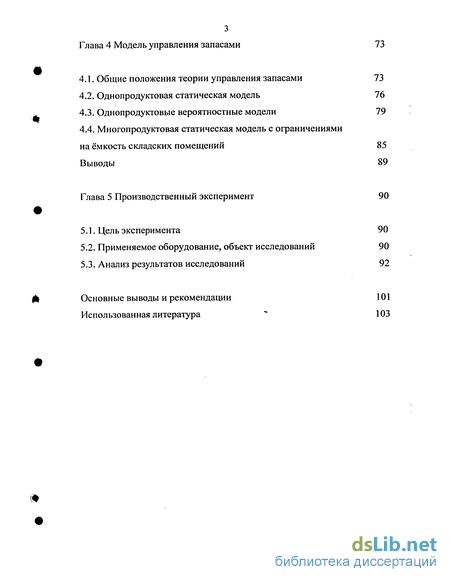 3

Глава 4 Модель управления запасами 73

4.1. Общие положения теории управления запасами 73
4.2. Однопродуктовая статическая модель 76
4.3. Однопродуктовые вероятностные модели 79
4.4. Многопродуктовая статическая модель с ограничениями на ёмкость складских помещений 85
Выводы 89

Глава 5 Производственный эксперимент 90

5.1. Цель эксперимента 90
5.2. Применяемое оборудование, объект исследований 90
5.3. Анализ результатов исследований 92

Основные выводы и рекомендации 101
Использованная литература 103

dsLib.net
библиотека диссертаций